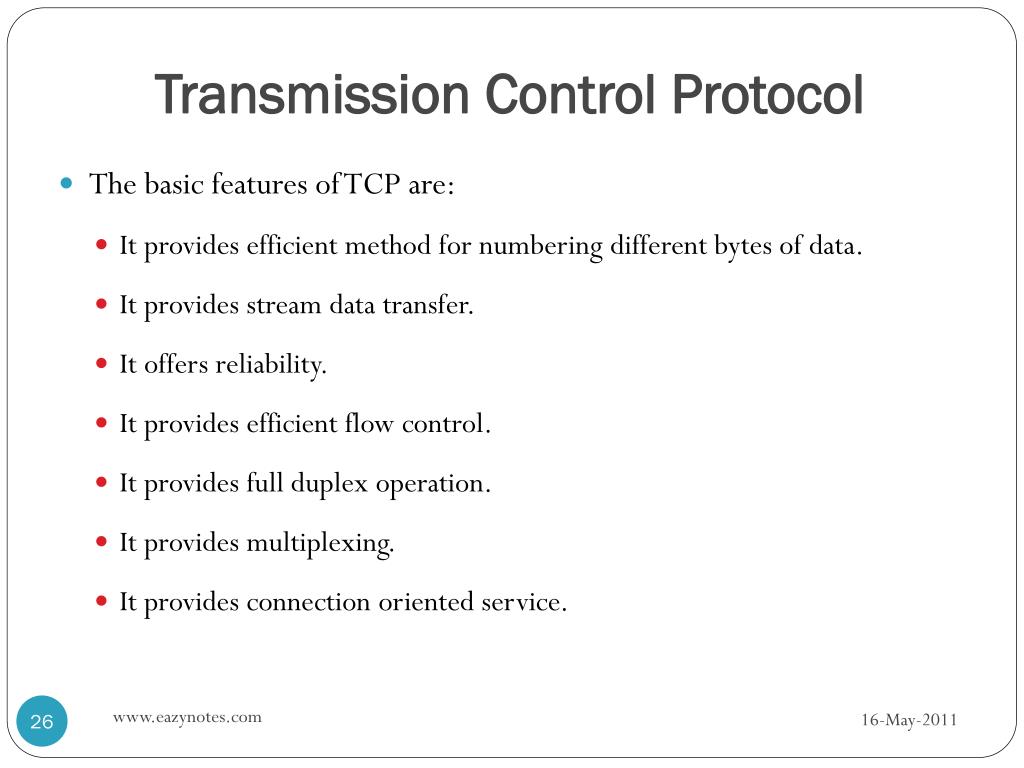 Transmission Control Protocol

The basic features of TCP are:

It provides efficient method for numbering different bytes of data.

It provides stream data transfer.

It offers reliability.

It provides efficient flow control.

It provides full duplex operation.

It provides multiplexing.

It provides connection oriented service.

26

www.eazynotes.com

16-May-2011